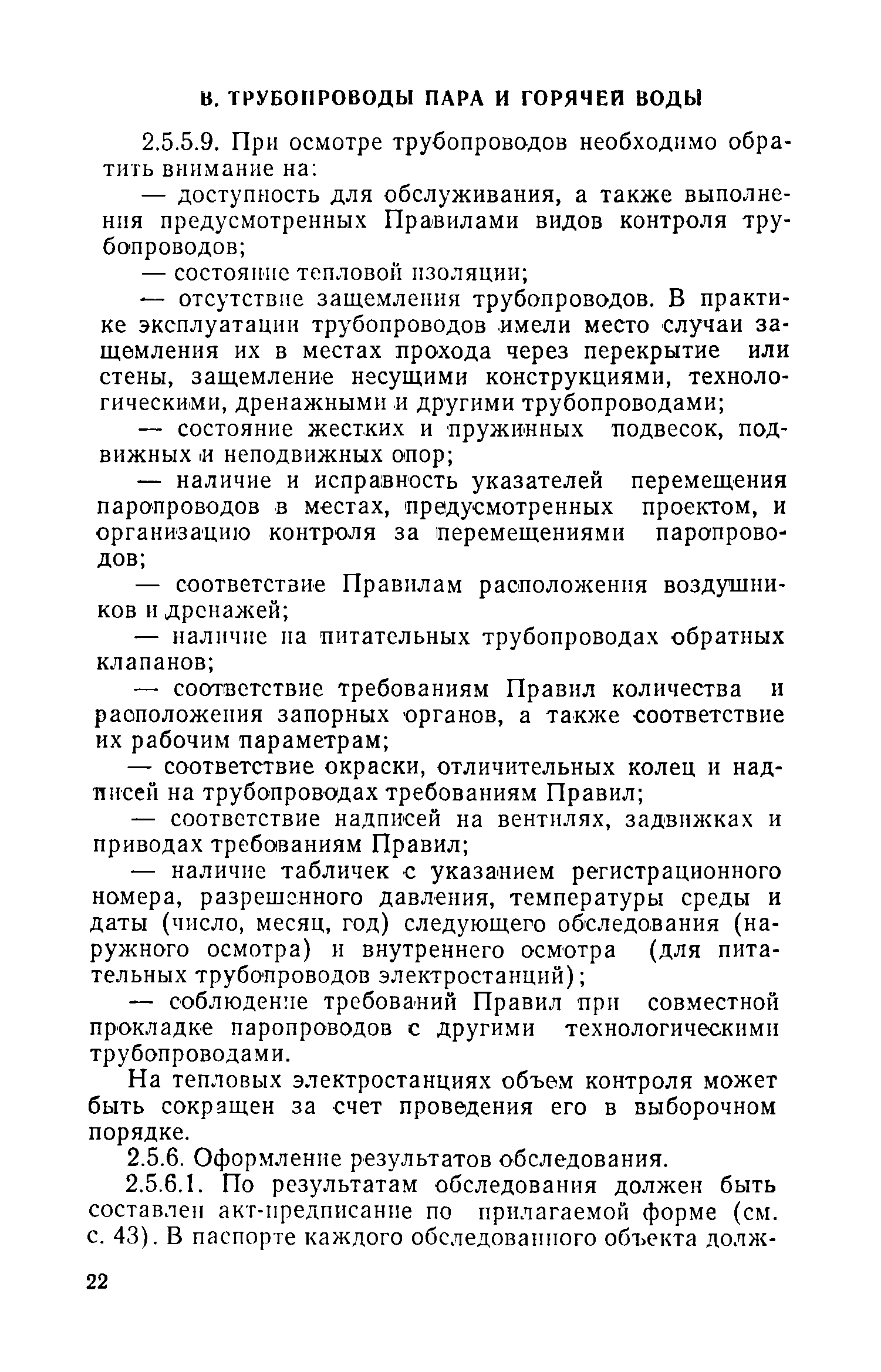 В. ТРУБОПРОВОДЫ ПАРА И ГОРЯЧЕЙ ВОДЫ

2.5.5.9. При осмотре трубопроводов необходимо обратить внимание на:

— доступность для обслуживания, а также выполнения предусмотренных Правилами видов контроля трубопроводов;

— состояние тепловой изоляции;

— отсутствие защемления трубопроводов. В практике эксплуатации трубопроводов имели место случаи защемления их в местах прохода через перекрытие или стены, защемление несущими конструкциями, технологическими, дренажными и другими трубопроводами;

— состояние жестких и пружинных подвесок, подвижных и неподвижных опор;

— наличие и исправность указателей перемещения паропроводов в местах, предусмотренных проектом, и организацию контроля за перемещениями паропроводов;

— соответствие Правилам расположения воздушников и дренажей;

— наличие на питательных трубопроводах обратных клапанов;

— соответствие требованиям Правил количества и расположения запорных органов, а также соответствие их рабочим параметрам;

— соответствие окраски, отличительных колец и надписей на трубопроводах требованиям Правил;

— соответствие надписей на вентилях, задвижках и приводах требованиям Правил;

— наличие табличек с указанием регистрационного номера, разрешенного давления, температуры среды и даты (число, месяц, год) следующего обследования (наружного осмотра) и внутреннего осмотра (для питательных трубопроводов электростанций);

— соблюдение требований Правил при совместной прокладке паропроводов с другими технологическими трубопроводами.

На тепловых электростанциях объем контроля может быть сокращен за счет проведения его в выборочном порядке.

2.5.6. Оформление результатов обследования.

2.5.6.1. По результатам обследования должен быть составлен акт-предписание по прилагаемой форме (см. с. 43). В паспорте каждого обследованного объекта долж-

22